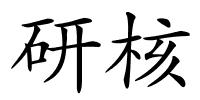 研核